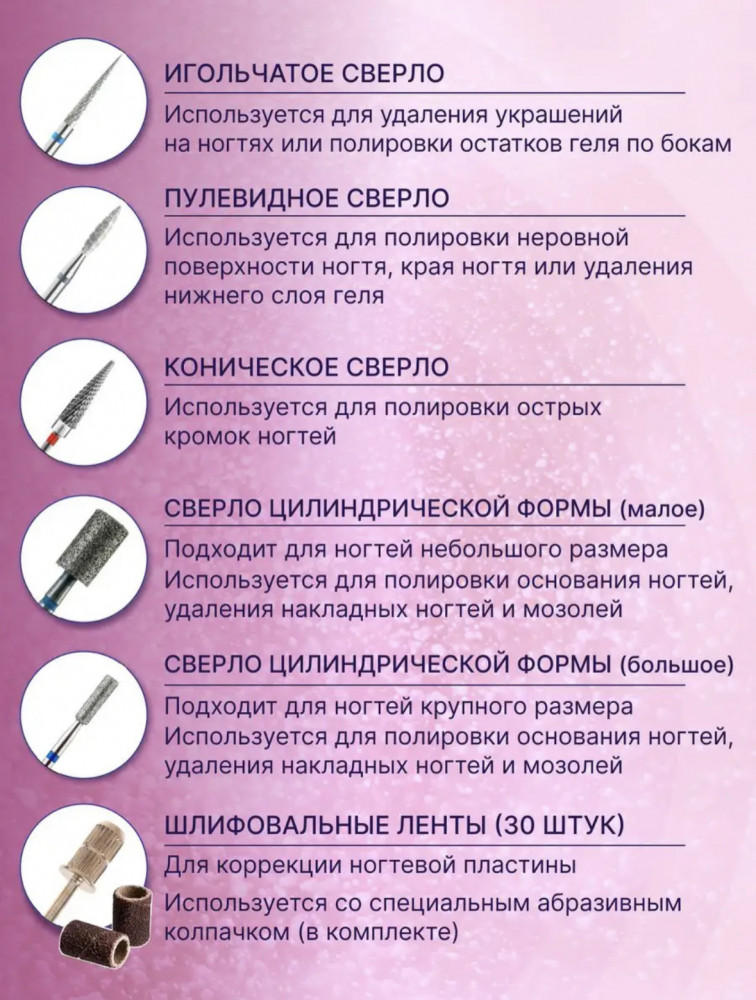 ИГОЛЬЧАТОЕ СВЕРЛО

Используется для удаления украшений на ногтях или полировки остатков геля по бокам

ПУЛЕВИДНОЕ СВЕРЛО

Используется для полировки неровной поверхности ногтя, края ногтя или удаления нижнего слоя геля

КОНИЧЕСКОЕ СВЕРЛО

Используется для полировки острых кромок ногтей

СВЕРЛО ЦИЛИНДРИЧЕСКОЙ ФОРМЫ (малое)

Подходит для ногтей небольшого размера
Используется для полировки основания ногтей, удаления накладных ногтей и мозолей

СВЕРЛО ЦИЛИНДРИЧЕСКОЙ ФОРМЫ (большое)

Подходит для ногтей крупного размера
Используется для полировки основания ногтей, удаления накладных ногтей и мозолей

ШЛИФОВАЛЬНЫЕ ЛЕНТЫ (30 ШТУК)

Для коррекции ногтевой пластины
Используется со специальным абразивным колпачком (в комплекте)